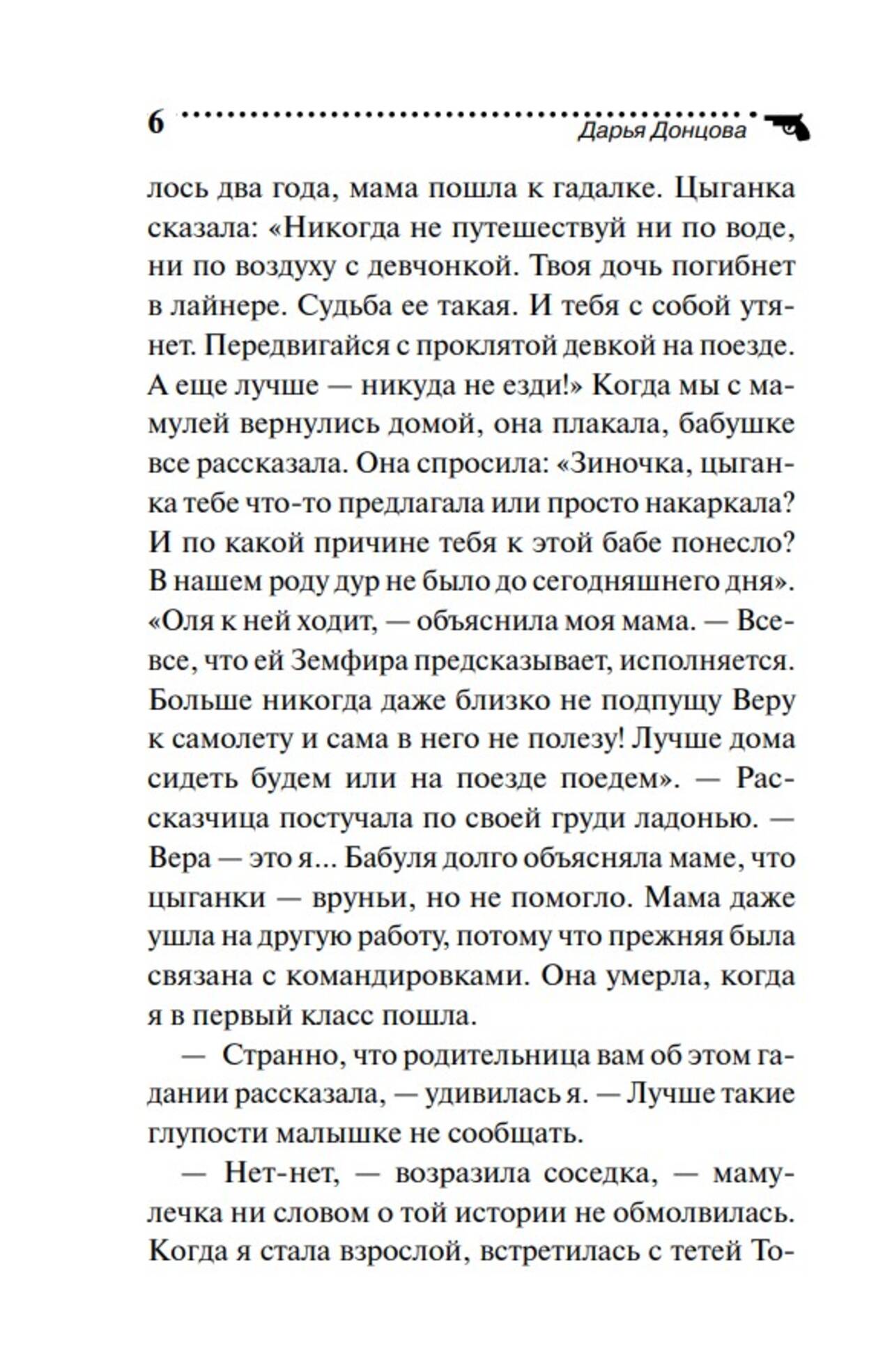 6 Дарья Донцова

лось два года, мама пошла к гадалке. Цыганка сказала: «Никогда не путешествуй ни по воде, ни по воздуху с девчонкой. Твоя дочь погибнет в лайнере. Судьба ее такая. И тебя с собой утянет. Передвигайся с проклятой девкой на поезде. А еще лучше — никуда не езди!» Когда мы с мамулей вернулись домой, она плакала, бабушке все рассказала. Она спросила: «Зиночка, цыганка тебе что-то предлагала или просто накаркала? И по какой причине тебя к этой бабе понесло? В нашем роду дур не было до сегодняшнего дня». «Оля к ней ходит, — объяснила моя мама. — Все-все, что ей Земфира предсказывает, исполняется. Больше никогда даже близко не подпущу Веру к самолету и сама в него не полезу! Лучше дома сидеть будем или на поезде поедем». — Рассказчица постучала по своей груди ладонью. — Вера — это я... Бабуля долго объясняла маме, что цыганки — вруньи, но не помогло. Мама даже ушла на другую работу, потому что прежняя была связана с командировками. Она умерла, когда я в первый класс пошла.

— Странно, что родительница вам об этом гадании рассказала, — удивилась я. — Лучше такие глупости малышке не сообщать.

— Нет-нет, — возразила соседка, — мамулечка ни словом о той истории не обмолвилась. Когда я стала взрослой, встретилась с тетей То-